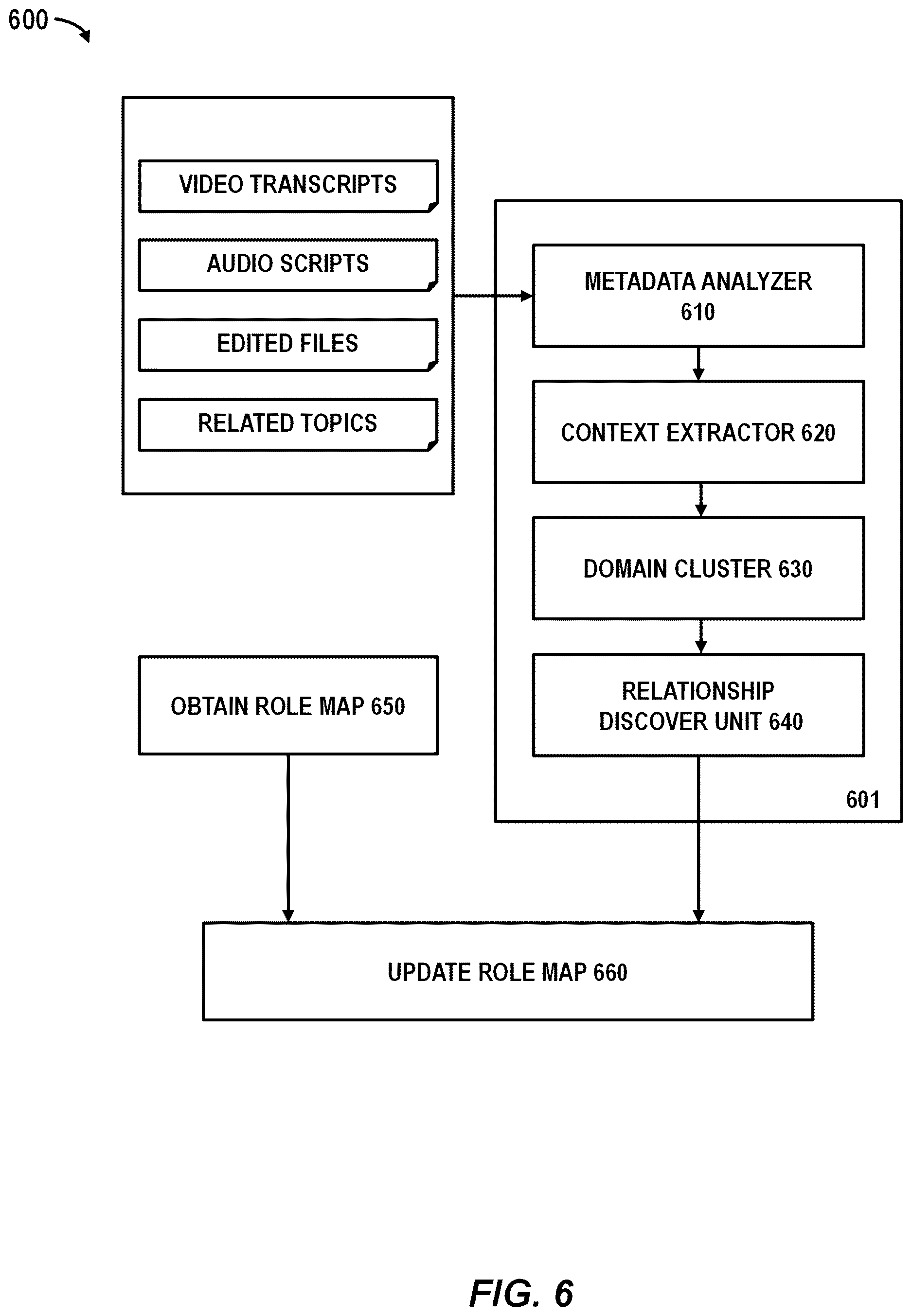 600

VIDEO TRANSCRIPTS

AUDIO SCRIPTS

EDITED FILES

RELATED TOPICS

METADATA ANALYZER 610

CONTEXT EXTRACTOR 620

DOMAIN CLUSTER 630

RELATIONSHIP DISCOVER UNIT 640

601

OBTAIN ROLE MAP 650

UPDATE ROLE MAP 660

FIG. 6